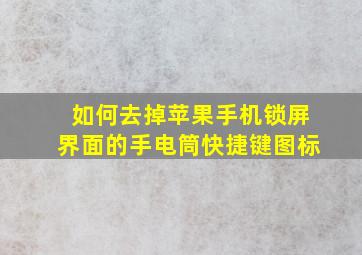 如何去掉苹果手机锁屏界面的手电筒快捷键图标